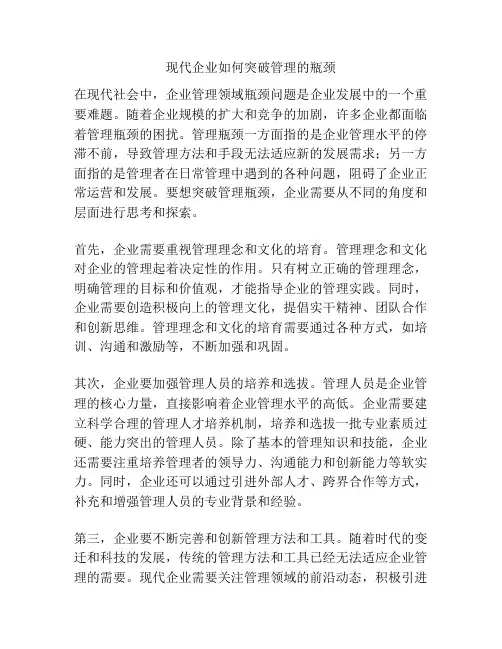 现代企业如何突破管理的瓶颈

在现代社会中，企业管理领域瓶颈问题是企业发展中的一个重要难题。随着企业规模的扩大和竞争的加剧，许多企业都面临着管理瓶颈的困扰。管理瓶颈一方面指的是企业管理水平的停滞不前，导致管理方法和手段无法适应新的发展需求；另一方面指的是管理者在日常管理中遇到的各种问题，阻碍了企业正常运营和发展。要想突破管理瓶颈，企业需要从不同的角度和层面进行思考和探索。

首先，企业需要重视管理理念和文化的培育。管理理念和文化对企业的管理起着决定性的作用。只有树立正确的管理理念，明确管理的目标和价值观，才能指导企业的管理实践。同时，企业需要创造积极向上的管理文化，提倡实干精神、团队合作和创新思维。管理理念和文化的培育需要通过各种方式，如培训、沟通和激励等，不断加强和巩固。

其次，企业要加强管理人员的培养和选拔。管理人员是企业管理的核心力量，直接影响着企业管理水平的高低。企业需要建立科学合理的管理人才培养机制，培养和选拔一批专业素质过硬、能力突出的管理人员。除了基本的管理知识和技能，企业还需要注重培养管理者的领导力、沟通能力和创新能力等软实力。同时，企业还可以通过引进外部人才、跨界合作等方式，补充和增强管理人员的专业背景和经验。

第三，企业要不断完善和创新管理方法和工具。随着时代的变迁和科技的发展，传统的管理方法和工具已经无法适应企业管理的需要。现代企业需要关注管理领域的前沿动态，积极引进